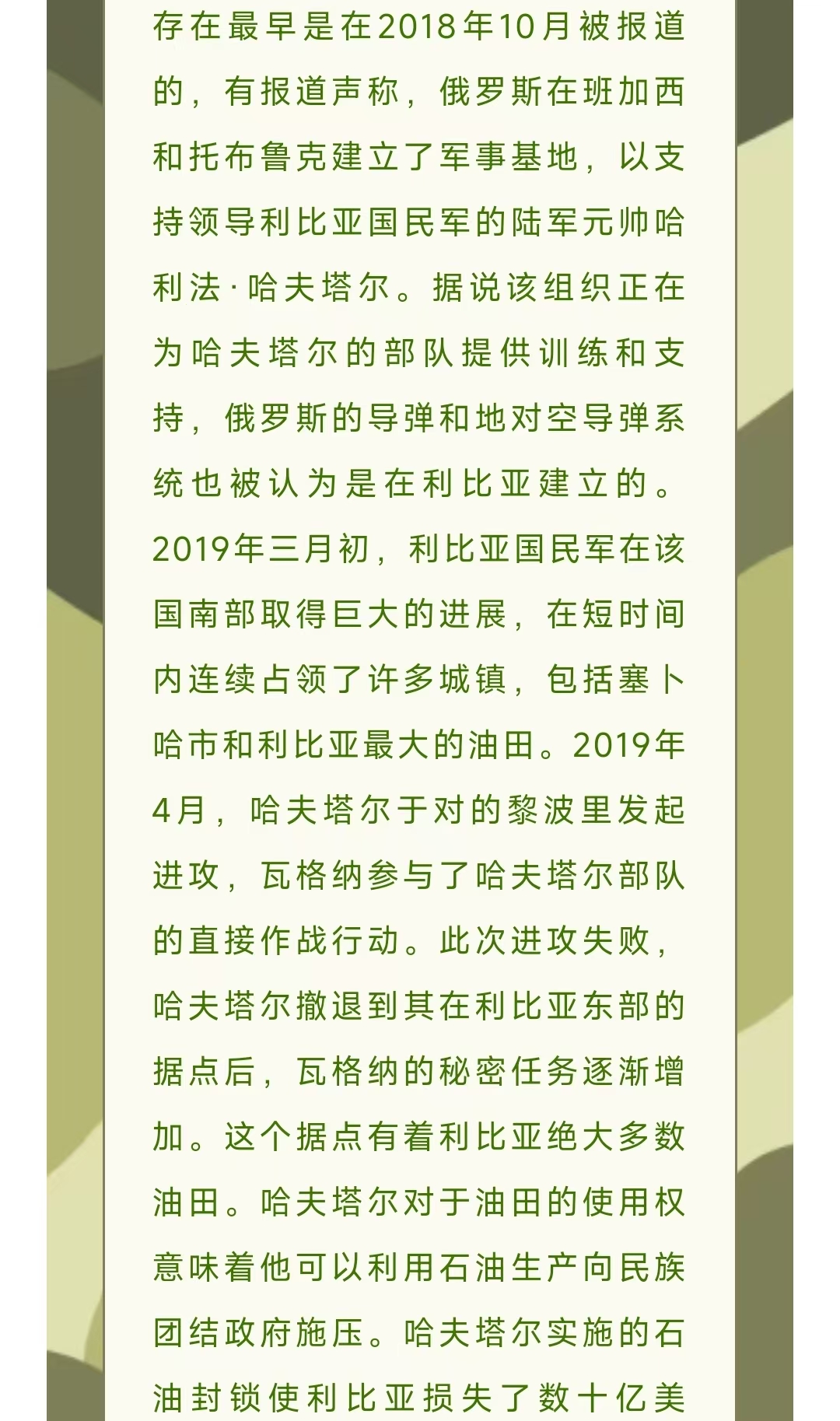 存在最早是在2018年10月被报道的，有报道声称，俄罗斯在班加西和托布鲁克建立了军事基地，以支持领导利比亚国民军的陆军元帅哈利法·哈夫塔尔。据说该组织正在为哈夫塔尔的部队提供训练和支持，俄罗斯的导弹和地对空导弹系统也被认为是在利比亚建立的。2019年三月初，利比亚国民军在该国南部取得巨大的进展，在短时间内连续占领了许多城镇，包括塞卜哈市和利比亚最大的油田。2019年4月，哈夫塔尔于对的黎波里发起进攻，瓦格纳参与了哈夫塔尔部队的直接作战行动。此次进攻失败，哈夫塔尔撤退到其在利比亚东部的据点后，瓦格纳的秘密任务逐渐增加。这个据点有着利比亚绝大多数油田。哈夫塔尔对于油田的使用权意味着他可以利用石油生产向民族团结政府施压。哈夫塔尔实施的石油封锁使利比亚损失了数十亿美